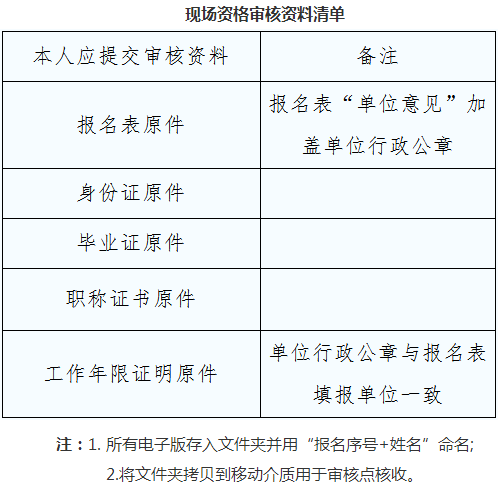 现场资格审核资料清单

| 本人应提交审核资料 | 备注 |
|---|---|
| 报名表原件 | 报名表“单位意见”加盖单位行政公章 |
| 身份证原件 | |
| 毕业证原件 | |
| 职称证书原件 | |
| 工作年限证明原件 | 单位行政公章与报名表填报单位一致 |

注：1. 所有电子版存入文件夹并用“报名序号+姓名”命名;
2.将文件夹拷贝到移动介质用于审核点核收。